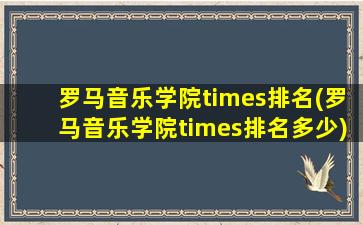 罗马音乐学院times排名(罗马音乐学院times排名多少)